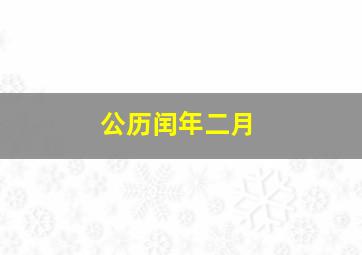 公历闰年二月